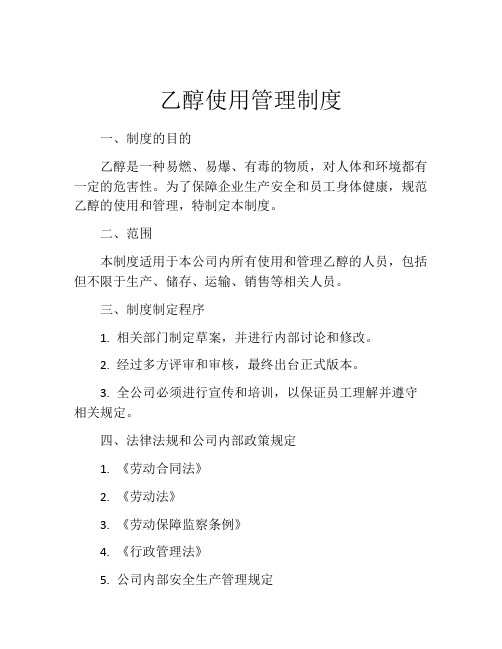 乙醇使用管理制度

一、制度的目的

乙醇是一种易燃、易爆、有毒的物质，对人体和环境都有一定的危害性。为了保障企业生产安全和员工身体健康，规范乙醇的使用和管理，特制定本制度。

二、范围

本制度适用于本公司内所有使用和管理乙醇的人员，包括但不限于生产、储存、运输、销售等相关人员。

三、制度制定程序

1. 相关部门制定草案，并进行内部讨论和修改。

2. 经过多方评审和审核，最终出台正式版本。

3. 全公司必须进行宣传和培训，以保证员工理解并遵守相关规定。

四、法律法规和公司内部政策规定

1. 《劳动合同法》

2. 《劳动法》

3. 《劳动保障监察条例》

4. 《行政管理法》

5. 公司内部安全生产管理规定